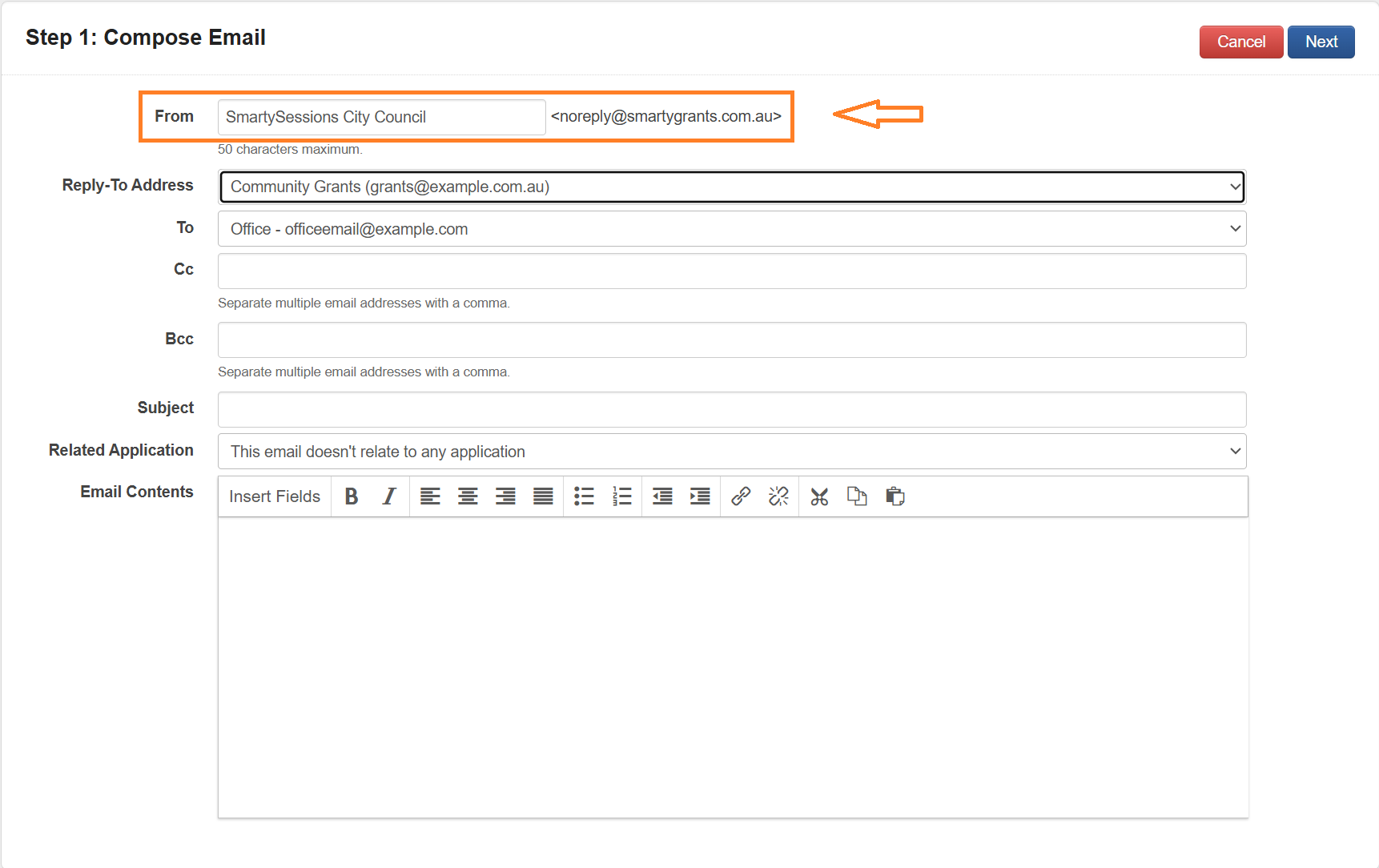 Step 1: Compose Email

Cancel Next

From SmartySessions City Council <noreply@smartygrants.com.au>

50 characters maximum.

Reply-To Address Community Grants (grants@example.com.au)

To Office - officeemail@example.com

Cc

Separate multiple email addresses with a comma.

Bcc

Separate multiple email addresses with a comma.

Subject

Related Application This email doesn't relate to any application

Email Contents Insert Fields B I